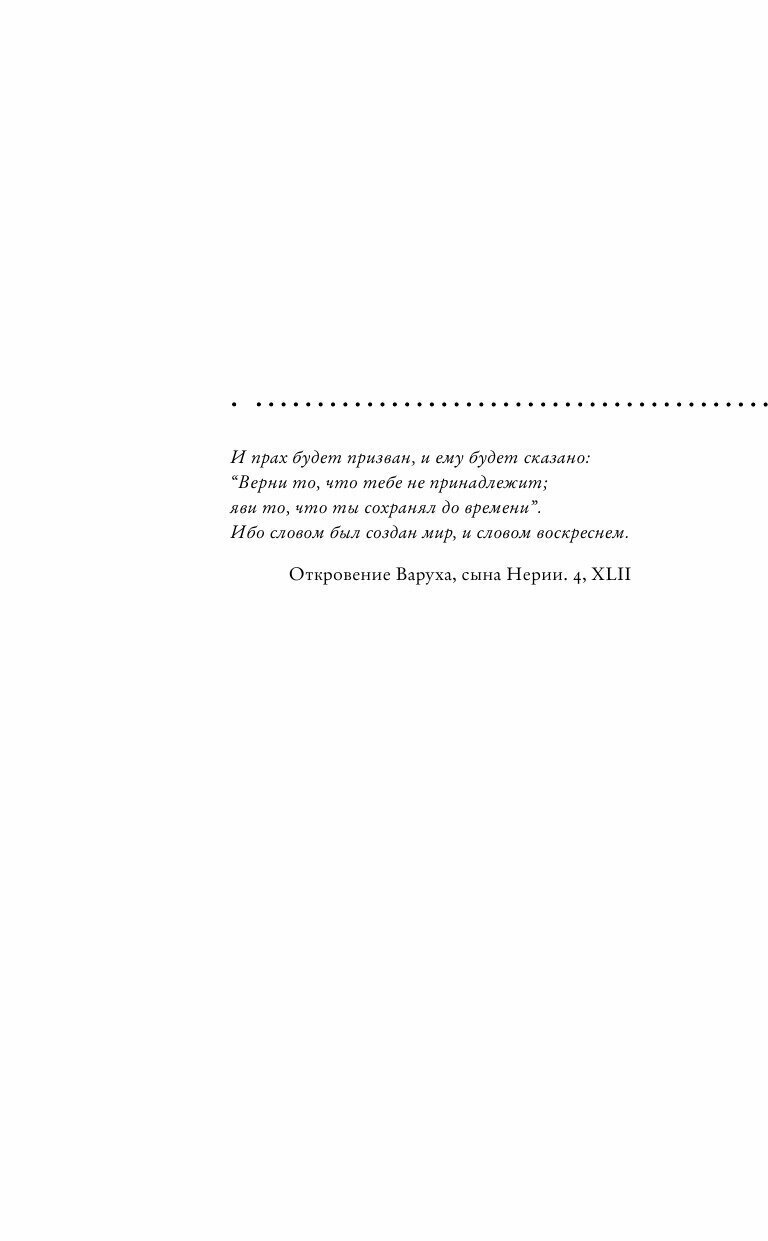 И прах будет призван, и ему будет сказано:
“Верни то, что тебе не принадлежит;
яви то, что ты сохранял до времени”.
Ибо словом был создан мир, и словом воскреснем.

Откровение Варуха, сына Нерии. 4, XLII